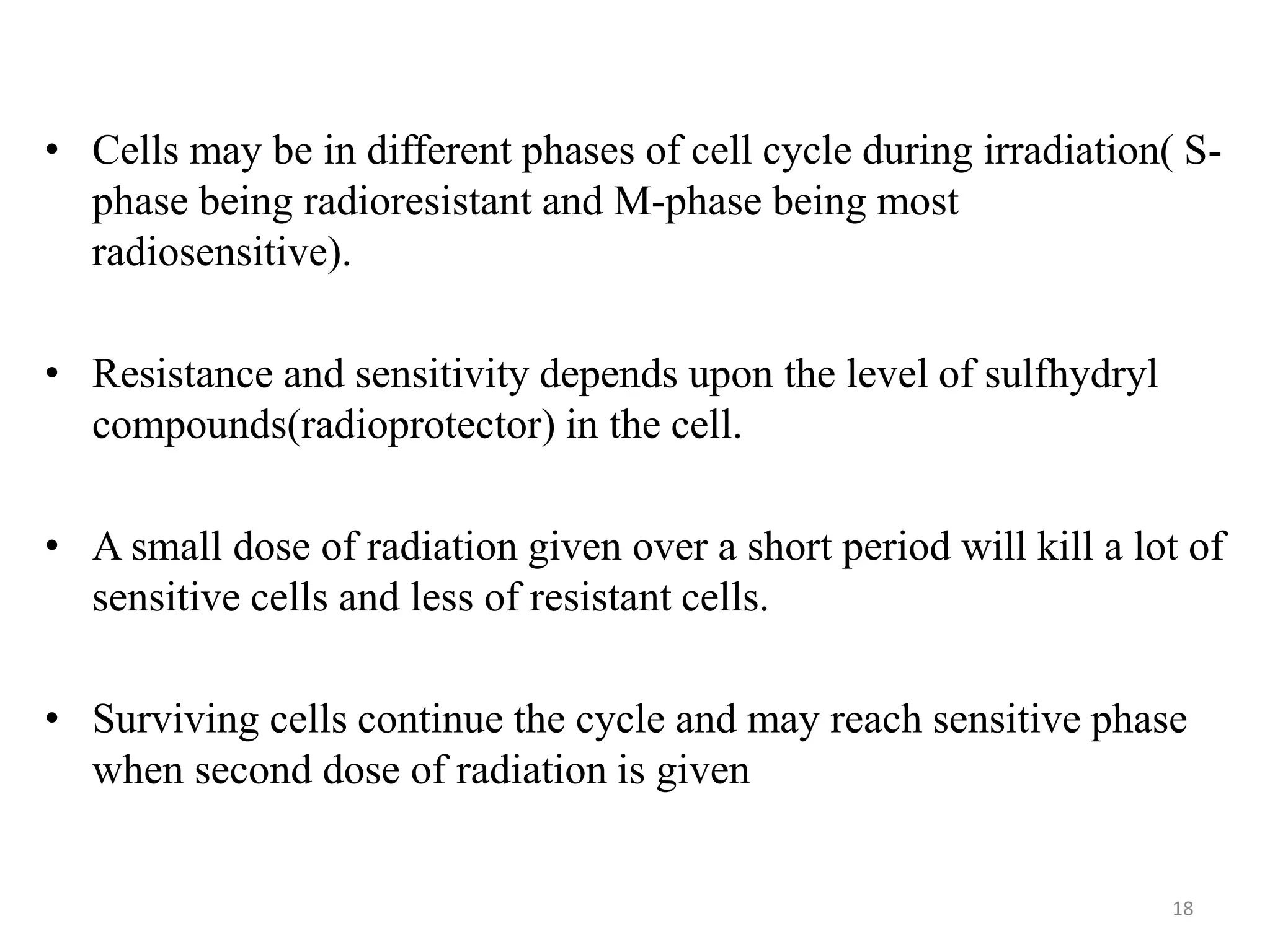 • Cells may be in different phases of cell cycle during irradiation( S-phase being radioresistant and M-phase being most radiosensitive).

• Resistance and sensitivity depends upon the level of sulfhydryl compounds(radioprotector) in the cell.

• A small dose of radiation given over a short period will kill a lot of sensitive cells and less of resistant cells.

• Surviving cells continue the cycle and may reach sensitive phase when second dose of radiation is given

18